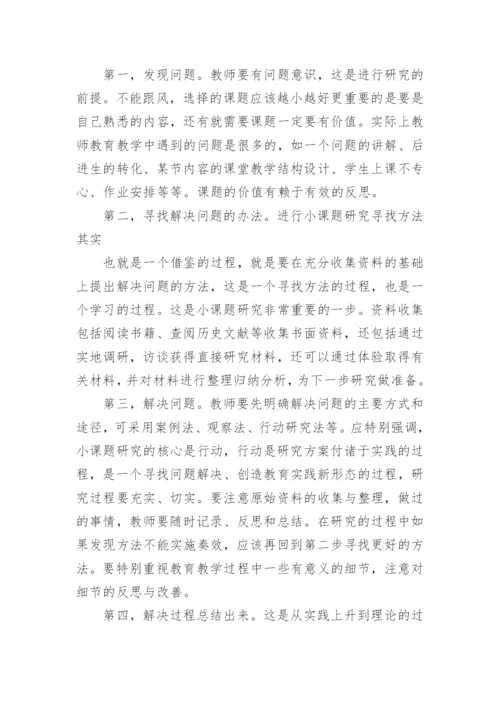 第一，发现问题。教师要有问题意识，这是进行研究的前提。不能跟风，选择的课题应该越小越好更重要的是要是自己熟悉的内容，还有就需要课题一定要有价值。实际上教师教育教学中遇到的问题是很多的，如一个问题的讲解、后进生的转化、某节内容的课堂教学结构设计、学生上课不专心、作业安排等等。课题的价值有赖于有效的反思。

第二，寻找解决问题的办法。进行小课题研究寻找方法其实

也就是一个借鉴的过程，就是要在充分收集资料的基础上提出解决问题的方法，这是一个寻找方法的过程，也是一个学习的过程。这是小课题研究非常重要的一步。资料收集包括阅读书籍、查阅历史文献等收集书面资料，还包括通过实地调研，访谈获得直接研究材料，还可以通过体验取得有关材料，并对材料进行整理归纳分析，为下一步研究做准备。

第三，解决问题。教师要先明确解决问题的主要方式和途径，可采用案例法、观察法、行动研究法等。应特别强调，小课题研究的核心是行动，行动是研究方案付诸于实践的过程，是一个寻找问题解决、创造教育实践新形态的过程，研究过程要充实、切实。要注意原始资料的收集与整理，做过的事情，教师要随时记录、反思和总结。在研究的过程中如果发现方法不能实施奏效，应该再回到第二步寻找更好的方法。要特别重视教育教学过程中一些有意义的细节，注意对细节的反思与改善。

第四，解决过程总结出来。这是从实践上升到理论的过